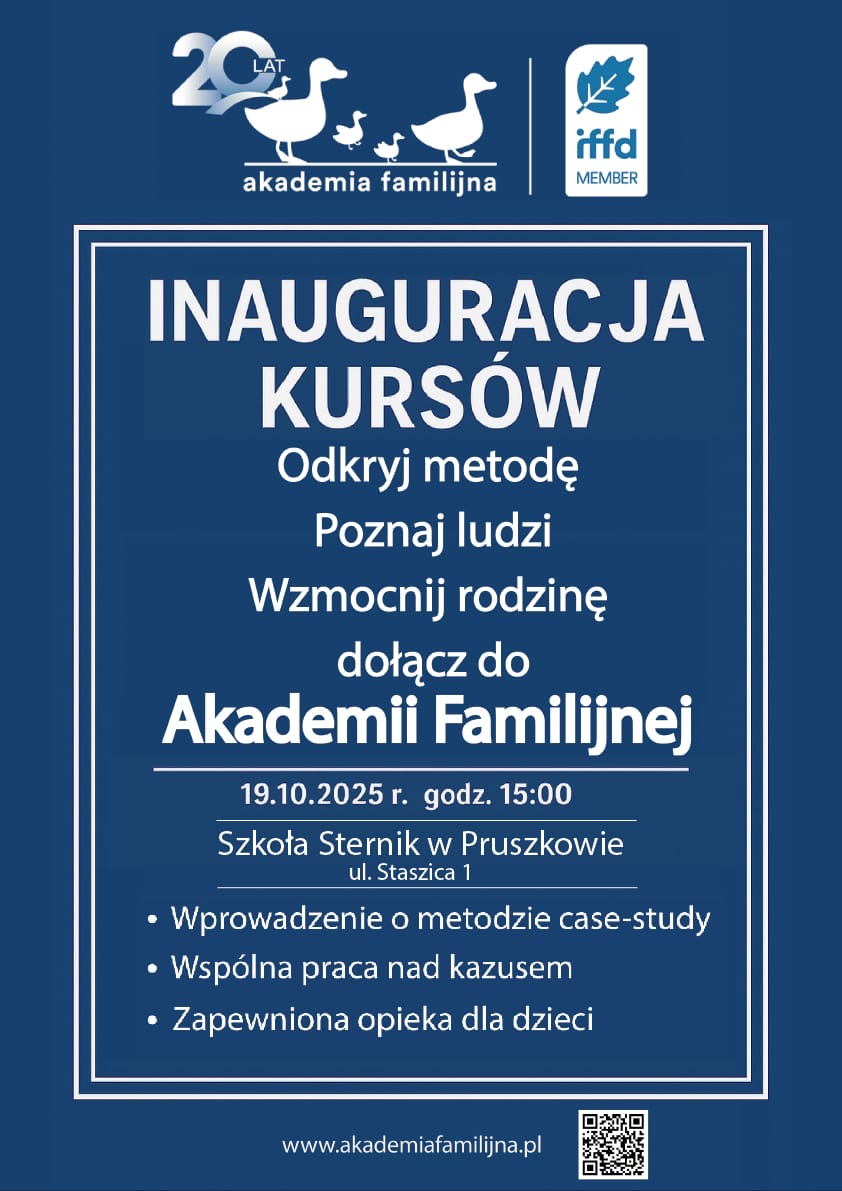 20 LAT
akademia familijna

iffd
MEMBER

INAUGURACJA KURSÓW

Odkryj metodę

Poznaj ludzi

Wzmocnij rodzinę

dołącz do

Akademii Familijnej

19.10.2025 r. godz. 15:00

Szkoła Sternik w Pruszkowie
ul. Staszica 1

• Wprowadzenie o metodzie case-study
• Wspólna praca nad kazusem
• Zapewniona opieka dla dzieci

www.akademiafamilijna.pl